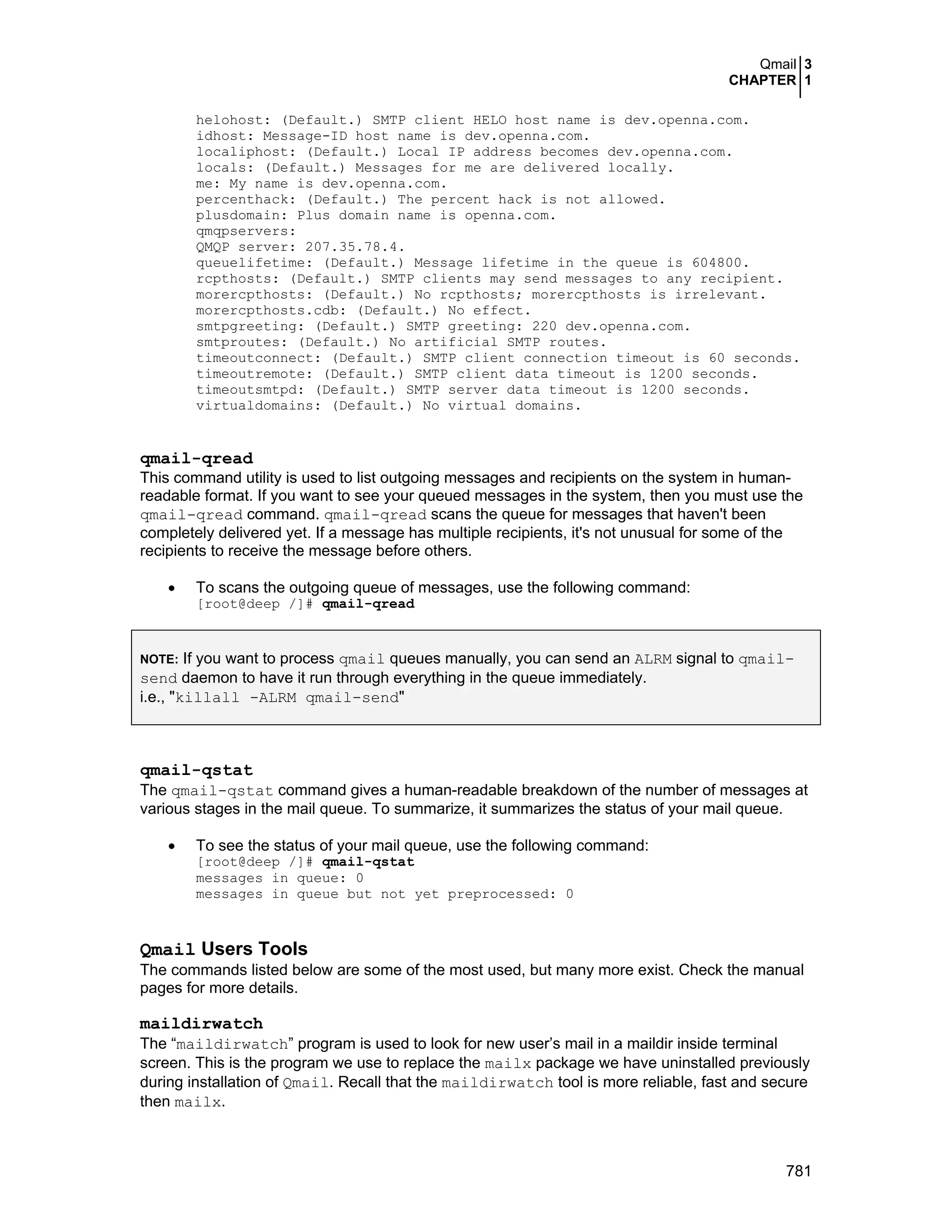 Qmail 3
CHAPTER 1

helohost: (Default.) SMTP client HELO host name is dev.openna.com.
idhost: Message-ID host name is dev.openna.com.
localiphost: (Default.) Local IP address becomes dev.openna.com.
locals: (Default.) Messages for me are delivered locally.
me: My name is dev.openna.com.
percenthack: (Default.) The percent hack is not allowed.
plusdomain: Plus domain name is openna.com.
qmqpservers:
QMQP server: 207.35.78.4.
queuelifetime: (Default.) Message lifetime in the queue is 604800.
rcpthosts: (Default.) SMTP clients may send messages to any recipient.
morercpthosts: (Default.) No rcpthosts; morercpthosts is irrelevant.
morercpthosts.cdb: (Default.) No effect.
smtpgreeting: (Default.) SMTP greeting: 220 dev.openna.com.
smtproutes: (Default.) No artificial SMTP routes.
timeoutconnect: (Default.) SMTP client connection timeout is 60 seconds.
timeoutremote: (Default.) SMTP client data timeout is 1200 seconds.
timeoutsmtpd: (Default.) SMTP server data timeout is 1200 seconds.
virtualdomains: (Default.) No virtual domains.

qmail-qread
This command utility is used to list outgoing messages and recipients on the system in human-readable format. If you want to see your queued messages in the system, then you must use the qmail-qread command. qmail-qread scans the queue for messages that haven't been completely delivered yet. If a message has multiple recipients, it's not unusual for some of the recipients to receive the message before others.

• To scans the outgoing queue of messages, use the following command:
[root@deep /]# qmail-qread

NOTE: If you want to process qmail queues manually, you can send an ALRM signal to qmail-send daemon to have it run through everything in the queue immediately.
i.e., "killall -ALRM qmail-send"

qmail-qstat
The qmail-qstat command gives a human-readable breakdown of the number of messages at various stages in the mail queue. To summarize, it summarizes the status of your mail queue.

• To see the status of your mail queue, use the following command:
[root@deep /]# qmail-qstat
messages in queue: 0
messages in queue but not yet preprocessed: 0

Qmail Users Tools
The commands listed below are some of the most used, but many more exist. Check the manual pages for more details.

maildirwatch
The “maildirwatch” program is used to look for new user’s mail in a maildir inside terminal screen. This is the program we use to replace the mailx package we have uninstalled previously during installation of Qmail. Recall that the maildirwatch tool is more reliable, fast and secure then mailx.

781